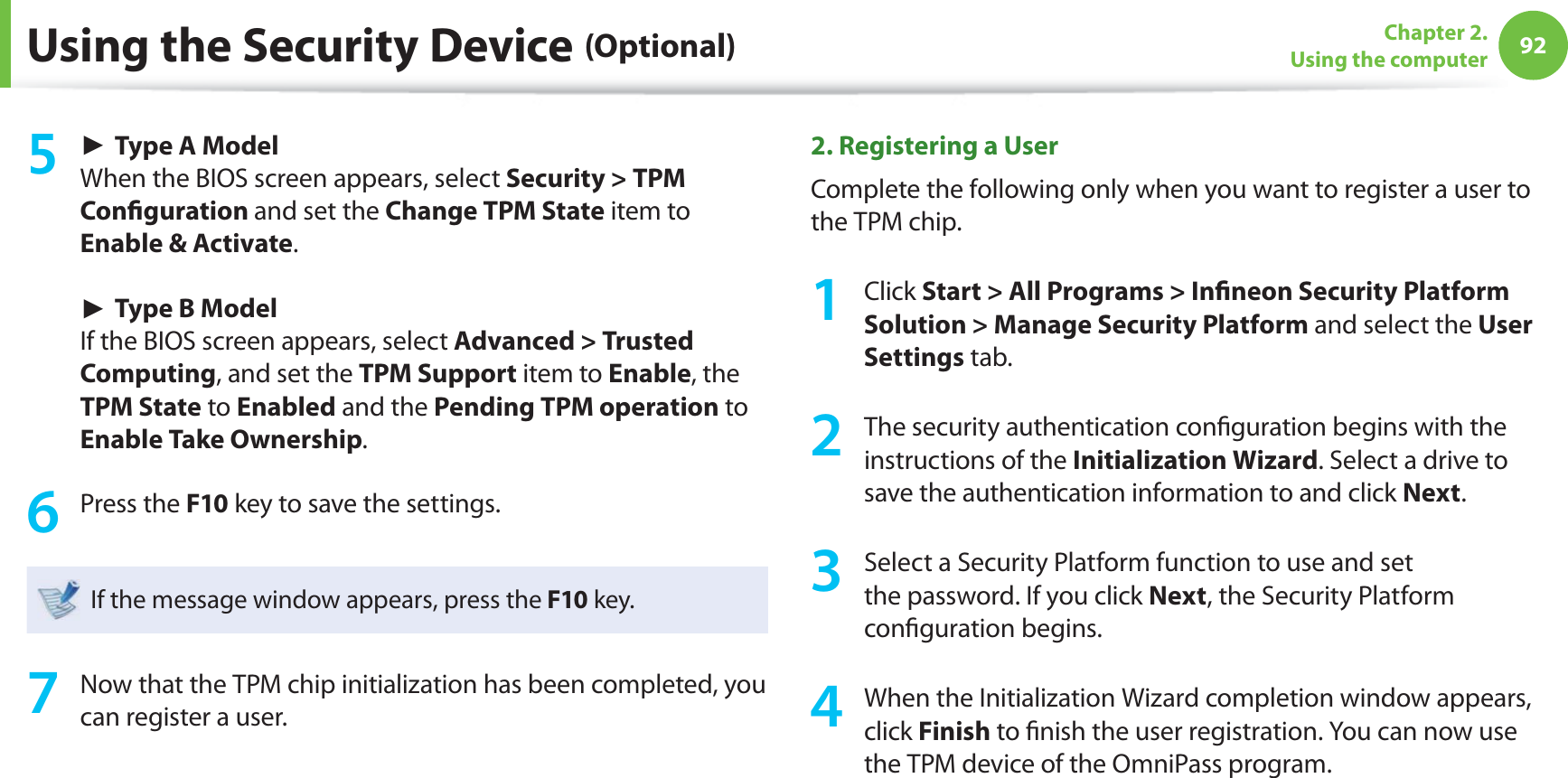 Using the Security Device (Optional)

Chapter 2.
Using the computer

92

5 ► Type A Model
When the BIOS screen appears, select Security > TPM Configuration and set the Change TPM State item to Enable & Activate.

► Type B Model
If the BIOS screen appears, select Advanced > Trusted Computing, and set the TPM Support item to Enable, the TPM State to Enabled and the Pending TPM operation to Enable Take Ownership.

6 Press the F10 key to save the settings.

If the message window appears, press the F10 key.

7 Now that the TPM chip initialization has been completed, you can register a user.

2. Registering a User

Complete the following only when you want to register a user to the TPM chip.

1 Click Start > All Programs > Infineon Security Platform Solution > Manage Security Platform and select the User Settings tab.

2 The security authentication configuration begins with the instructions of the Initialization Wizard. Select a drive to save the authentication information to and click Next.

3 Select a Security Platform function to use and set the password. If you click Next, the Security Platform configuration begins.

4 When the Initialization Wizard completion window appears, click Finish to finish the user registration. You can now use the TPM device of the OmniPass program.